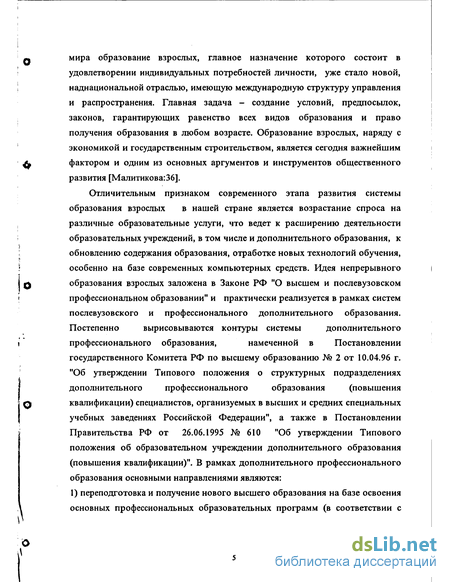 мира образование взрослых, главное назначение которого состоит в удовлетворении индивидуальных потребностей личности, уже стало новой, наднациональной отраслью, имеющую международную структуру управления и распространения. Главная задача – создание условий, предпосылок, законов, гарантирующих равенство всех видов образования и право получения образования в любом возрасте. Образование взрослых, наряду с экономикой и государственным строительством, является сегодня важнейшим фактором и одним из основных аргументов и инструментов общественного развития [Малитикова:36].

Отличительным признаком современного этапа развития системы образования взрослых в нашей стране является возрастание спроса на различные образовательные услуги, что ведет к расширению деятельности образовательных учреждений, в том числе и дополнительного образования, к обновлению содержания образования, отработке новых технологий обучения, особенно на базе современных компьютерных средств. Идея непрерывного образования взрослых заложена в Законе РФ "О высшем и послевузовском профессиональном образовании" и практически реализуется в рамках систем послевузовского и профессионального дополнительного образования. Постепенно вырисовываются контуры системы дополнительного профессионального образования, намеченной в Постановлении государственного Комитета РФ по высшему образованию № 2 от 10.04.96 г. "Об утверждении Типового положения о структурных подразделениях дополнительного профессионального образования (повышения квалификации) специалистов, организуемых в высших и средних специальных учебных заведениях Российской Федерации", а также в Постановлении Правительства РФ от 26.06.1995 № 610 "Об утверждении Типового положения об образовательном учреждении дополнительного образования (повышения квалификации)". В рамках дополнительного профессионального образования основными направлениями являются:

1) переподготовка и получение нового высшего образования на базе освоения основных профессиональных образовательных программ (в соответствии с

5

dsLib.net
библиотека диссертаций